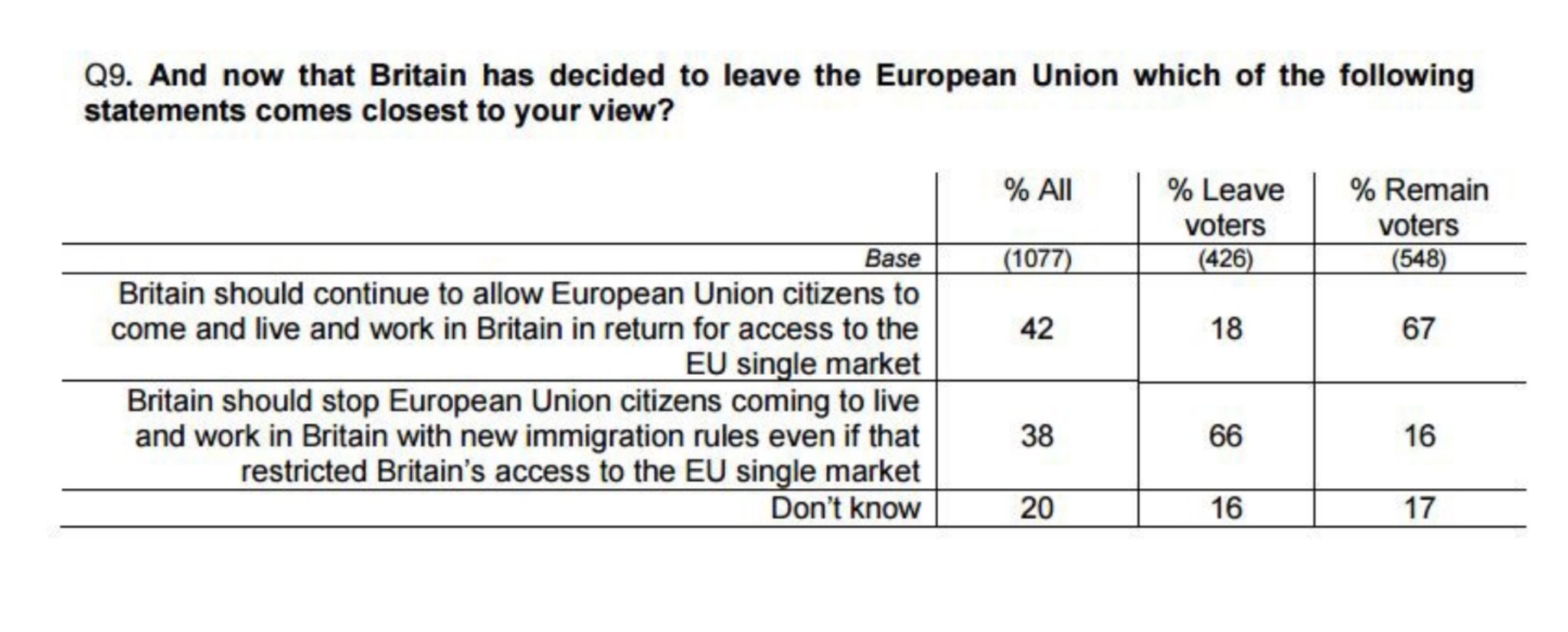 Q9. And now that Britain has decided to leave the European Union which of the following statements comes closest to your view?

|  | % All | % Leave voters | % Remain voters |
|---|---|---|---|
| Base | (1077) | (426) | (548) |
| Britain should continue to allow European Union citizens to come and live and work in Britain in return for access to the EU single market | 42 | 18 | 67 |
| Britain should stop European Union citizens coming to live and work in Britain with new immigration rules even if that restricted Britain's access to the EU single market | 38 | 66 | 16 |
| Don't know | 20 | 16 | 17 |